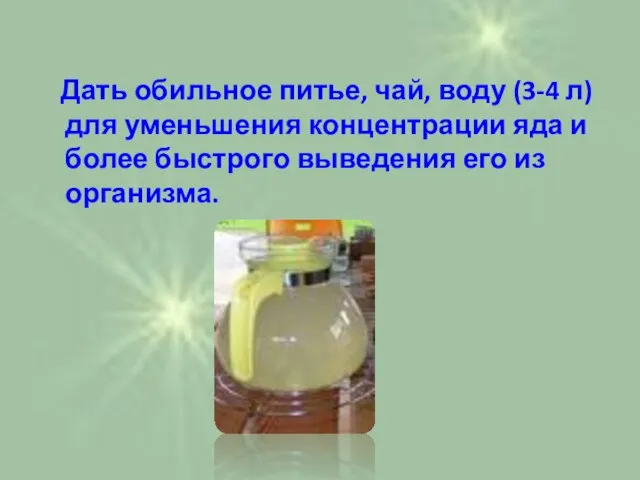 Дать обильное питье, чай, воду (3-4 л) для уменьшения концентрации яда и более быстрого выведения его из организма.